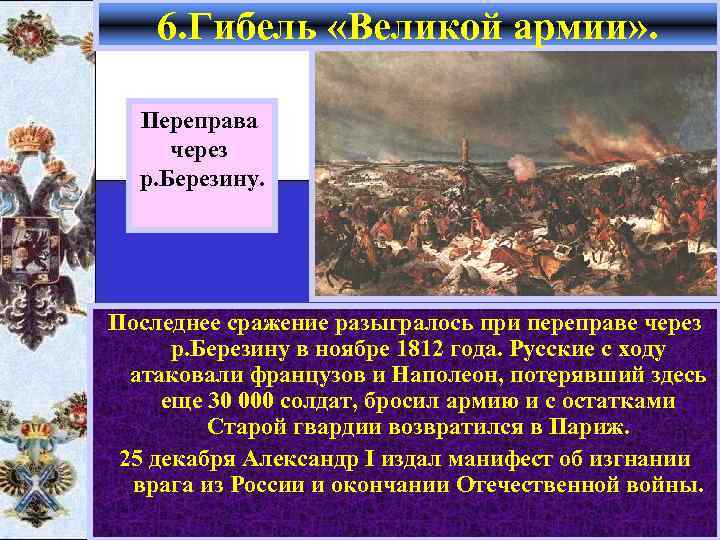 6.Гибель «Великой армии».

Переправа через р.Березину.

Последнее сражение разыгралось при переправе через р.Березину в ноябре 1812 года. Русские с ходу атаковали французов и Наполеон, потерявший здесь еще 30 000 солдат, бросил армию и с остатками Старой гвардии возвратился в Париж.

25 декабря Александр I издал манифест об изгнании врага из России и окончании Отечественной войны.